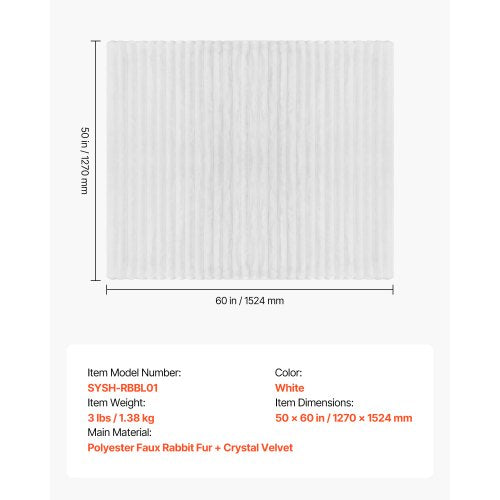 50 in / 1270 mm

60 in / 1524 mm

Item Model Number:
SYSH-RBBL01
Item Weight:
3 lbs / 1.38 kg
Main Material:
Polyester Faux Rabbit Fur + Crystal Velvet

Color:
White
Item Dimensions:
50 × 60 in / 1270 × 1524 mm